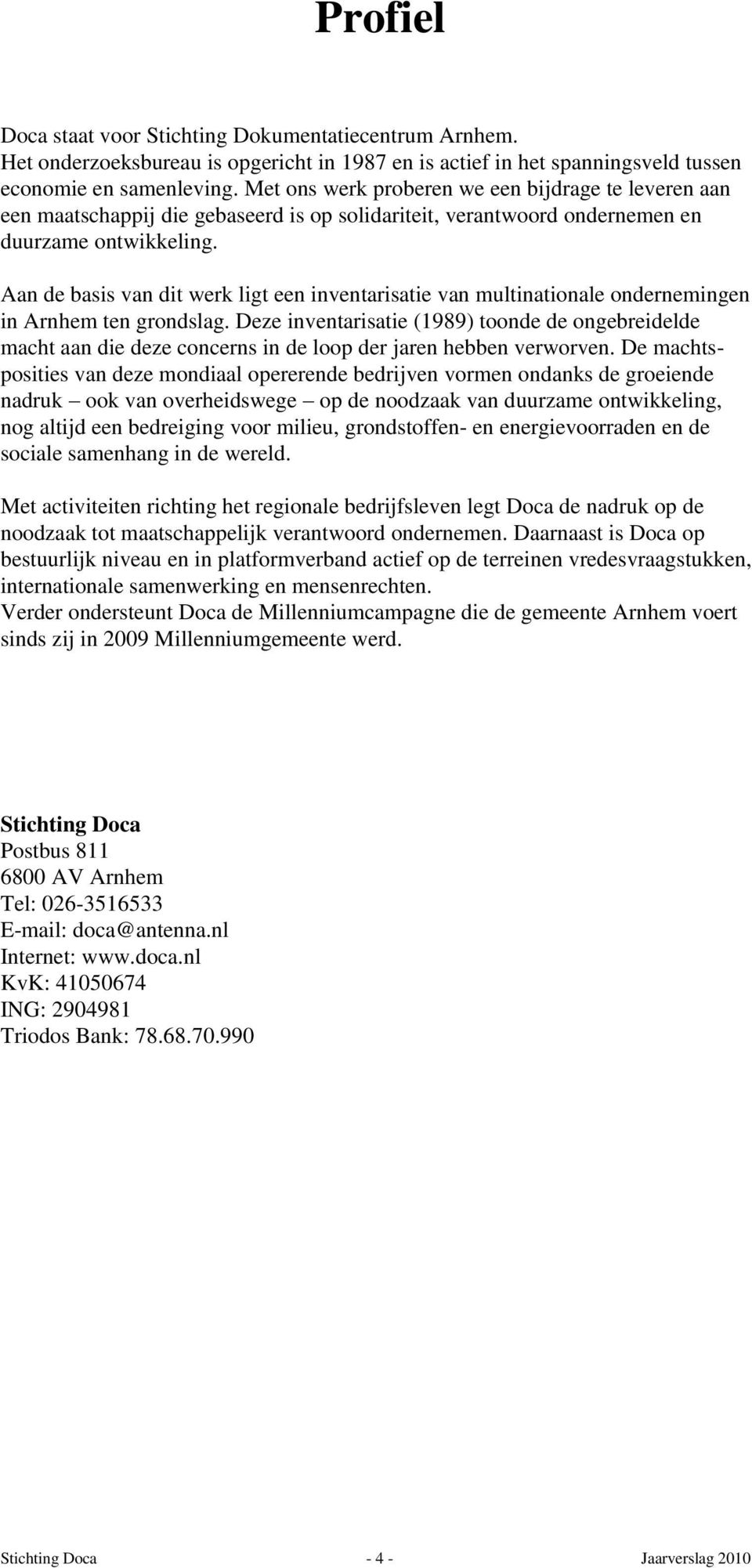 Profiel

Doca staat voor Stichting Dokumentatiecentrum Arnhem.
Het onderzoeksbureau is opgericht in 1987 en is actief in het spanningsveld tussen economie en samenleving. Met ons werk proberen we een bijdrage te leveren aan een maatschappij die gebaseerd is op solidariteit, verantwoord ondernemen en duurzame ontwikkeling.

Aan de basis van dit werk ligt een inventarisatie van multinationale ondernemingen in Arnhem ten grondslag. Deze inventarisatie (1989) toonde de ongebreidelde macht aan die deze concerns in de loop der jaren hebben verworven. De machtsposities van deze mondiaal opererende bedrijven vormen ondanks de groeiende nadruk – ook van overheidswege – op de noodzaak van duurzame ontwikkeling, nog altijd een bedreiging voor milieu, grondstoffen- en energievoorraden en de sociale samenhang in de wereld.

Met activiteiten richting het regionale bedrijfsleven legt Doca de nadruk op de noodzaak tot maatschappelijk verantwoord ondernemen. Daarnaast is Doca op bestuurlijk niveau en in platformverband actief op de terreinen vredesvraagstukken, internationale samenwerking en mensenrechten.
Verder ondersteunt Doca de Millenniumcampagne die de gemeente Arnhem voert sinds zij in 2009 Millenniumgemeente werd.

Stichting Doca
Postbus 811
6800 AV Arnhem
Tel: 026-3516533
E-mail: doca@antenna.nl
Internet: www.doca.nl
KvK: 41050674
ING: 2904981
Triodos Bank: 78.68.70.990

Stichting Doca - 4 - Jaarverslag 2010